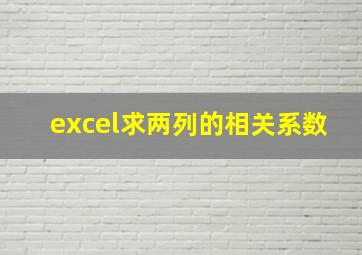 excel求两列的相关系数